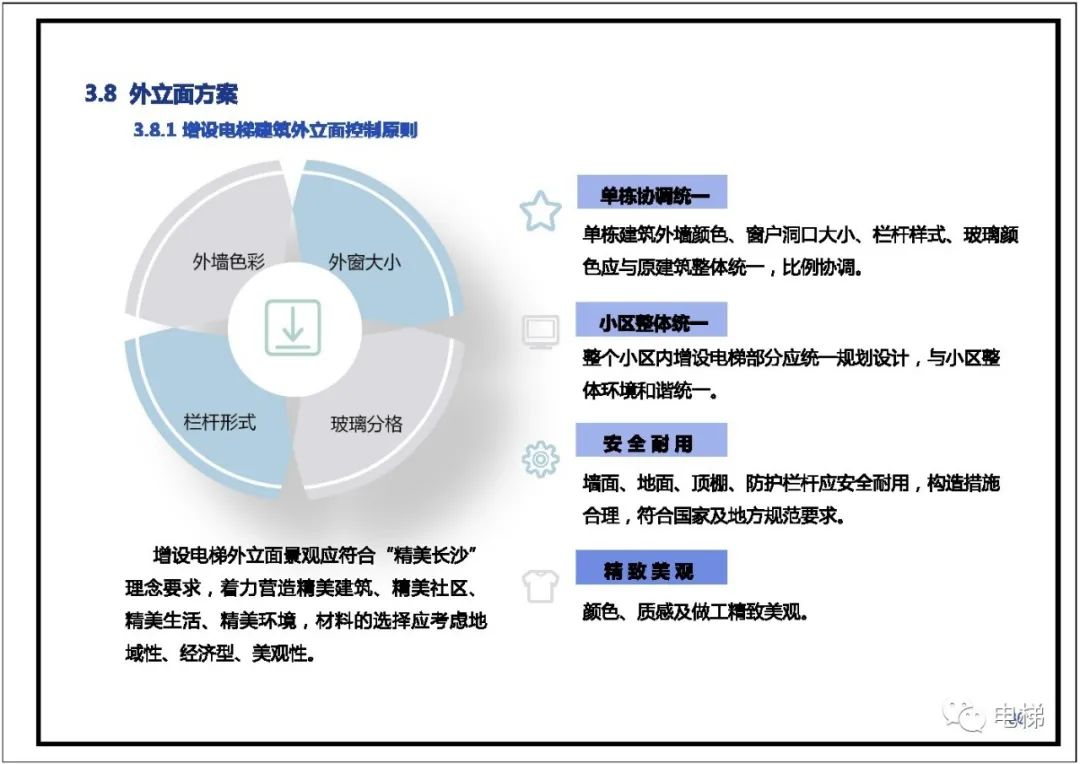 3.8 外立面方案

3.8.1 增设电梯建筑外立面控制原则

外墙色彩

外窗大小

栏杆形式

玻璃分格

增设电梯外立面景观应符合“精美长沙”理念要求，着力营造精美建筑、精美社区、精美生活、精美环境，材料的选择应考虑地域性、经济型、美观性。

单栋协调统一

单栋建筑外墙颜色、窗户洞口大小、栏杆样式、玻璃颜色应与原建筑整体统一，比例协调。

小区整体统一

整个小区内增设电梯部分应统一规划设计，与小区整体环境和谐统一。

安全耐用

墙面、地面、顶棚、防护栏杆应安全耐用，构造措施合理，符合国家及地方规范要求。

精致美观

颜色、质感及做工精致美观。

电梯